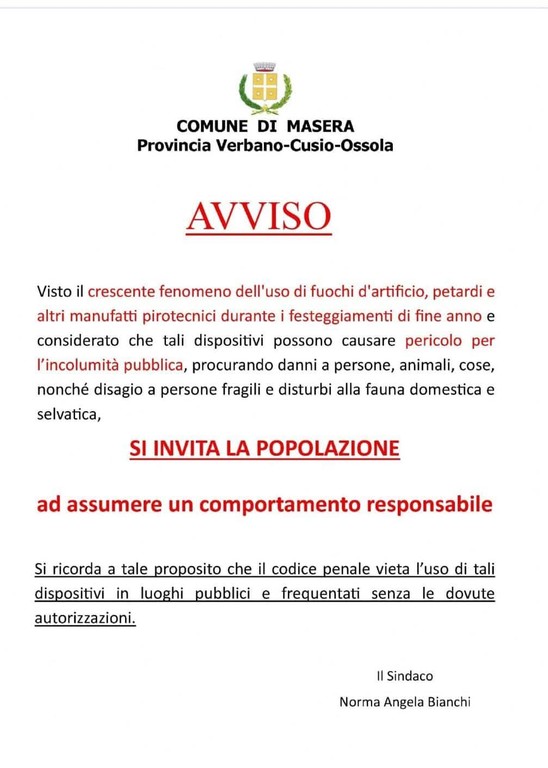 COMUNE DI MASERA
Provincia Verbano-Cusio-Ossola

AVVISO

Visto il crescente fenomeno dell'uso di fuochi d'artificio, petardi e altri manufatti pirotecnici durante i festeggiamenti di fine anno e considerato che tali dispositivi possono causare pericolo per l'incolumità pubblica, procurando danni a persone, animali, cose, nonché disagio a persone fragili e disturbi alla fauna domestica e selvatica,

SI INVITA LA POPOLAZIONE

ad assumere un comportamento responsabile

Si ricorda a tale proposito che il codice penale vieta l'uso di tali dispositivi in luoghi pubblici e frequentati senza le dovute autorizzazioni.

Il Sindaco
Norma Angela Bianchi